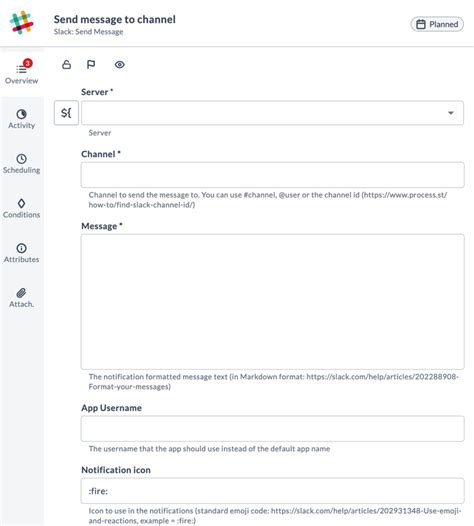 Send message to channel
Slack: Send Message

Planned

3
Overview

Activity

Scheduling

Conditions

Attributes

Attach.

Server *

${

Server

Channel *

Channel to send the message to. You can use #channel, @user or the channel id (https://www.process.st/how-to/find-slack-channel-id/)

Message *

The notification formatted message text (in Markdown format: https://slack.com/help/articles/202288908-Format-your-messages)

App Username

The username that the app should use instead of the default app name

Notification icon

:fire:

Icon to use in the notifications (standard emoji code: https://slack.com/help/articles/202931348-Use-emoji-and-reactions, example = :fire:)